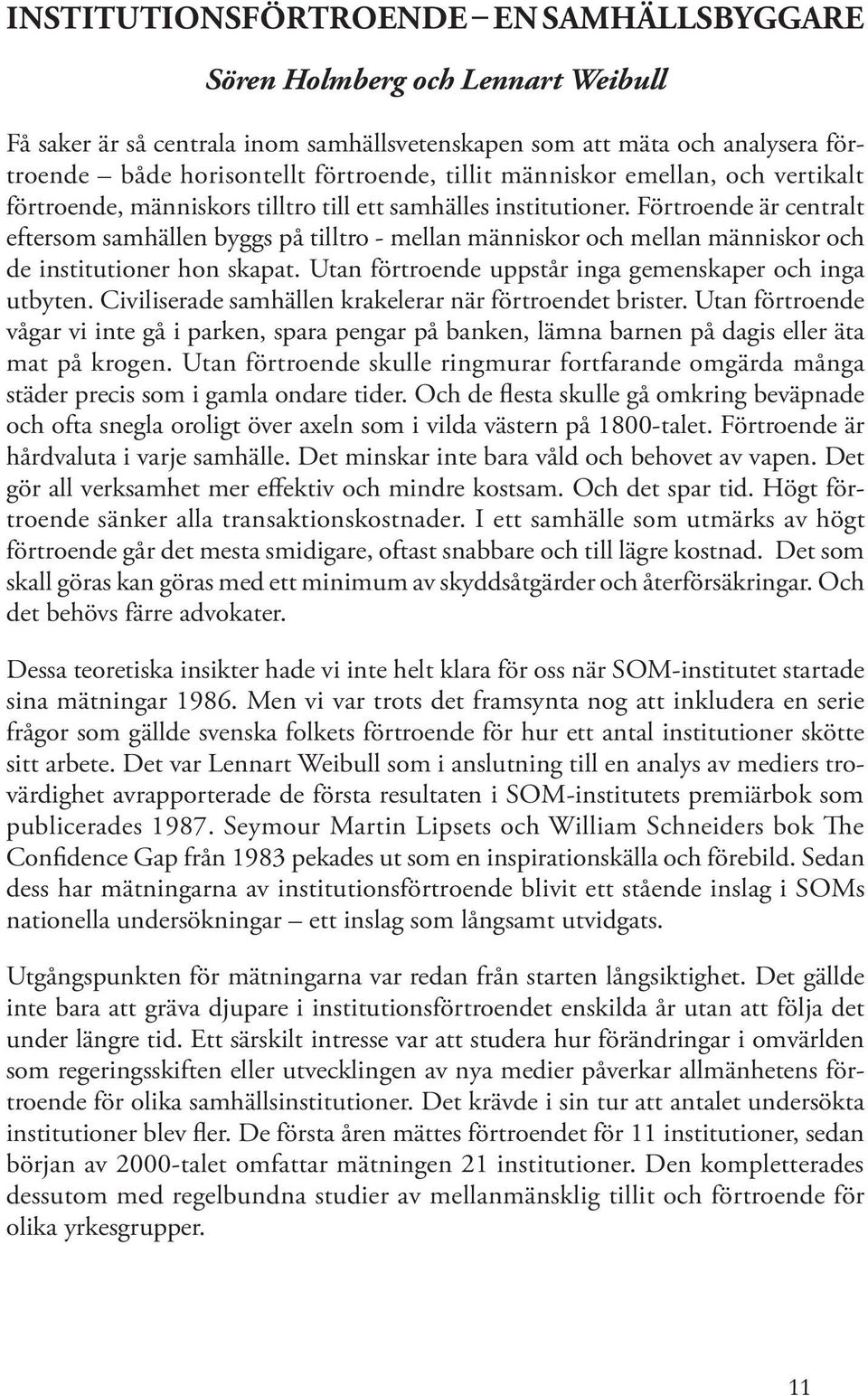 INSTITUTIONSFÖRTROENDE – EN SAMHÄLLSBYGGARE

Sören Holmberg och Lennart Weibull

Få saker är så centrala inom samhällsvetenskapen som att mäta och analysera förtroende – både horisontellt förtroende, tillit människor emellan, och vertikalt förtroende, människors tilltro till ett samhälles institutioner. Förtroende är centralt eftersom samhällen byggs på tilltro - mellan människor och mellan människor och de institutioner hon skapat. Utan förtroende uppstår inga gemenskaper och inga utbyten. Civiliserade samhällen krakelerar när förtroendet brister. Utan förtroende vågar vi inte gå i parken, spara pengar på banken, lämna barnen på dagis eller äta mat på krogen. Utan förtroende skulle ringmurar fortfarande omgärda många städer precis som i gamla ondare tider. Och de flesta skulle gå omkring beväpnade och ofta snegla oroligt över axeln som i vilda västern på 1800-talet. Förtroende är hårdvaluta i varje samhälle. Det minskar inte bara våld och behovet av vapen. Det gör all verksamhet mer effektiv och mindre kostsam. Och det spar tid. Högt förtroende sänker alla transaktionskostnader. I ett samhälle som utmärks av högt förtroende går det mesta smidigare, oftast snabbare och till lägre kostnad. Det som skall göras kan göras med ett minimum av skyddsåtgärder och återförsäkringar. Och det behövs färre advokater.

Dessa teoretiska insikter hade vi inte helt klara för oss när SOM-institutet startade sina mätningar 1986. Men vi var trots det framsynta nog att inkludera en serie frågor som gällde svenska folkets förtroende för hur ett antal institutioner skötte sitt arbete. Det var Lennart Weibull som i anslutning till en analys av mediers trovärdighet avrapporterade de första resultaten i SOM-institutets premiärbok som publicerades 1987. Seymour Martin Lipsets och William Schneiders bok The Confidence Gap från 1983 pekades ut som en inspirationskälla och förebild. Sedan dess har mätningarna av institutionsförtroende blivit ett stående inslag i SOMs nationella undersökningar – ett inslag som långsamt utvidgats.

Utgångspunkten för mätningarna var redan från starten långsiktighet. Det gällde inte bara att gräva djupare i institutionsförtroendet enskilda år utan att följa det under längre tid. Ett särskilt intresse var att studera hur förändringar i omvärlden som regeringsskiften eller utvecklingen av nya medier påverkar allmänhetens förtroende för olika samhällsinstitutioner. Det krävde i sin tur att antalet undersökta institutioner blev fler. De första åren mättes förtroendet för 11 institutioner, sedan början av 2000-talet omfattar mätningen 21 institutioner. Den kompletterades dessutom med regelbundna studier av mellanmänsklig tillit och förtroende för olika yrkesgrupper.

11